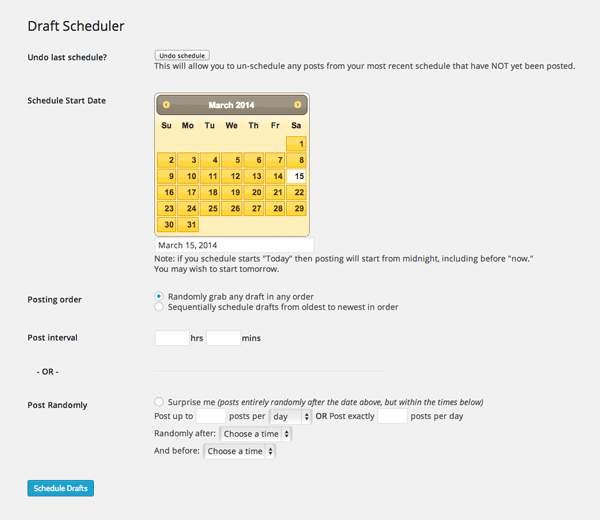 Draft Scheduler

Undo last schedule?

Undo schedule

This will allow you to un-schedule any posts from your most recent schedule that have NOT yet been posted.

Schedule Start Date

March 2014

| Su | Mo | Tu | We | Th | Fr | Sa |
|---|---|---|---|---|---|---|
| | | | | | | 1 |
| 2 | 3 | 4 | 5 | 6 | 7 | 8 |
| 9 | 10 | 11 | 12 | 13 | 14 | 15 |
| 16 | 17 | 18 | 19 | 20 | 21 | 22 |
| 23 | 24 | 25 | 26 | 27 | 28 | 29 |
| 30 | 31 | | | | | |

March 15, 2014

Note: if you schedule starts "Today" then posting will start from midnight, including before "now."
You may wish to start tomorrow.

Posting order

Randomly grab any draft in any order
Sequentially schedule drafts from oldest to newest in order

Post interval

hrs mins

- OR -

Post Randomly

Surprise me (posts entirely randomly after the date above, but within the times below)

Post up to posts per day OR Post exactly posts per day

Randomly after: Choose a time

And before: Choose a time

Schedule Drafts